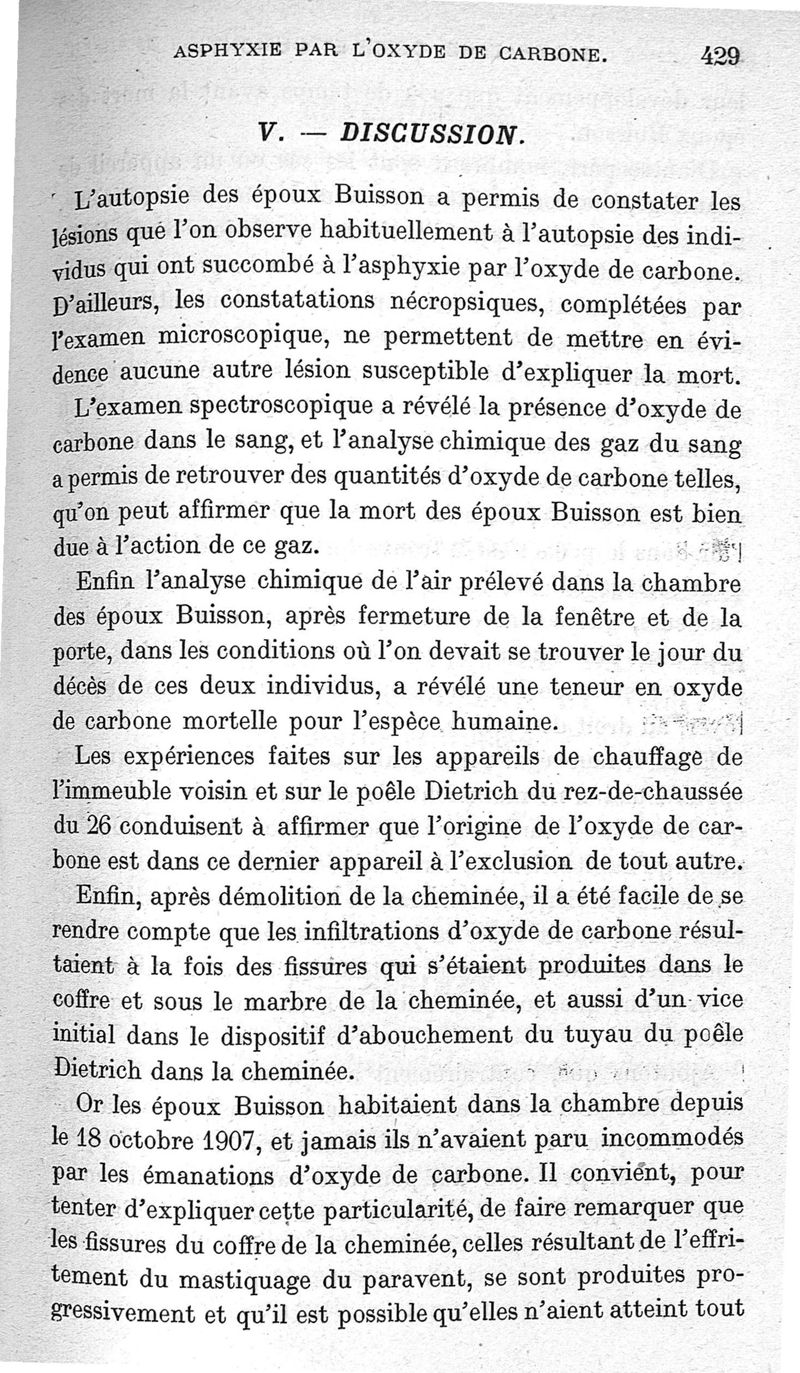 ASPHYXIE PAR L'OXYDE DE CARBONE. 429

V. — DISCUSSION.

L'autopsie des époux Buisson a permis de constater les lésions que l'on observe habituellement à l'autopsie des individus qui ont succombé à l'asphyxie par l'oxyde de carbone. D'ailleurs, les constatations nécropsiques, complétées par l'examen microscopique, ne permettent de mettre en évidence aucune autre lésion susceptible d'expliquer la mort.

L'examen spectroscopique a révélé la présence d'oxyde de carbone dans le sang, et l'analyse chimique des gaz du sang a permis de retrouver des quantités d'oxyde de carbone telles, qu'on peut affirmer que la mort des époux Buisson est bien due à l'action de ce gaz.

Enfin l'analyse chimique de l'air prélevé dans la chambre des époux Buisson, après fermeture de la fenêtre et de la porte, dans les conditions où l'on devait se trouver le jour du décès de ces deux individus, a révélé une teneur en oxyde de carbone mortelle pour l'espèce humaine.

Les expériences faites sur les appareils de chauffage de l'immeuble voisin et sur le poêle Dietrich du rez-de-chaussée du 26 conduisent à affirmer que l'origine de l'oxyde de carbone est dans ce dernier appareil à l'exclusion de tout autre.

Enfin, après démolition de la cheminée, il a été facile de se rendre compte que les infiltrations d'oxyde de carbone résultaient à la fois des fissures qui s'étaient produites dans le coffre et sous le marbre de la cheminée, et aussi d'un vice initial dans le dispositif d'abouchement du tuyau du poêle Dietrich dans la cheminée.

Or les époux Buisson habitaient dans la chambre depuis le 18 octobre 1907, et jamais ils n'avaient paru incommodés par les émanations d'oxyde de carbone. Il convient, pour tenter d'expliquer cette particularité, de faire remarquer que les fissures du coffre de la cheminée, celles résultant de l'effritement du mastiquage du paravent, se sont produites progressivement et qu'il est possible qu'elles n'aient atteint tout